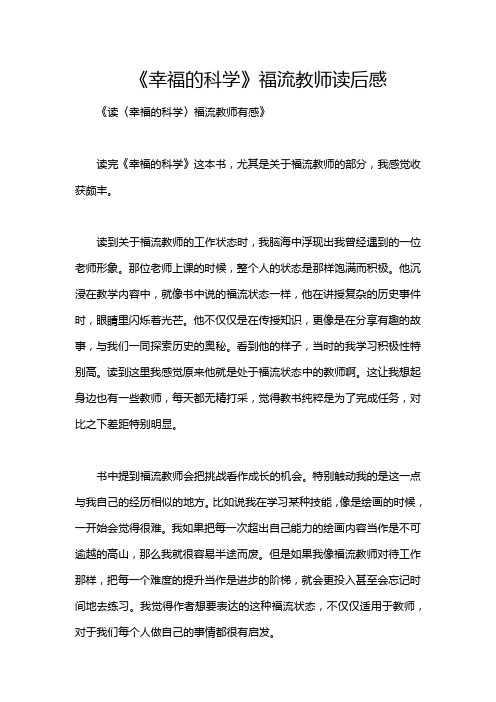 《幸福的科学》福流教师读后感

《读〈幸福的科学〉福流教师有感》

读完《幸福的科学》这本书，尤其是关于福流教师的部分，我感觉收获颇丰。

读到关于福流教师的工作状态时，我脑海中浮现出我曾经遇到的一位老师形象。那位老师上课的时候，整个人的状态是那样饱满而积极。他沉浸在教学内容中，就像书中说的福流状态一样，他在讲授复杂的历史事件时，眼睛里闪烁着光芒。他不仅仅是在传授知识，更像是在分享有趣的故事，与我们一同探索历史的奥秘。看到他的样子，当时的我学习积极性特别高。读到这里我感觉原来他就是处于福流状态中的教师啊。这让我想起身边也有一些教师，每天都无精打采，觉得教书纯粹是为了完成任务，对比之下差距特别明显。

书中提到福流教师会把挑战看作成长的机会。特别触动我的是这一点与我自己的经历相似的地方。比如说我在学习某种技能，像是绘画的时候，一开始会觉得很难。我如果把每一次超出自己能力的绘画内容当作是不可逾越的高山，那么我就很容易半途而废。但是如果我像福流教师对待工作那样，把每一个难度的提升当作是进步的阶梯，就会更投入甚至会忘记时间地去练习。我觉得作者想要表达的这种福流状态，不仅仅适用于教师，对于我们每个人做自己的事情都很有启发。